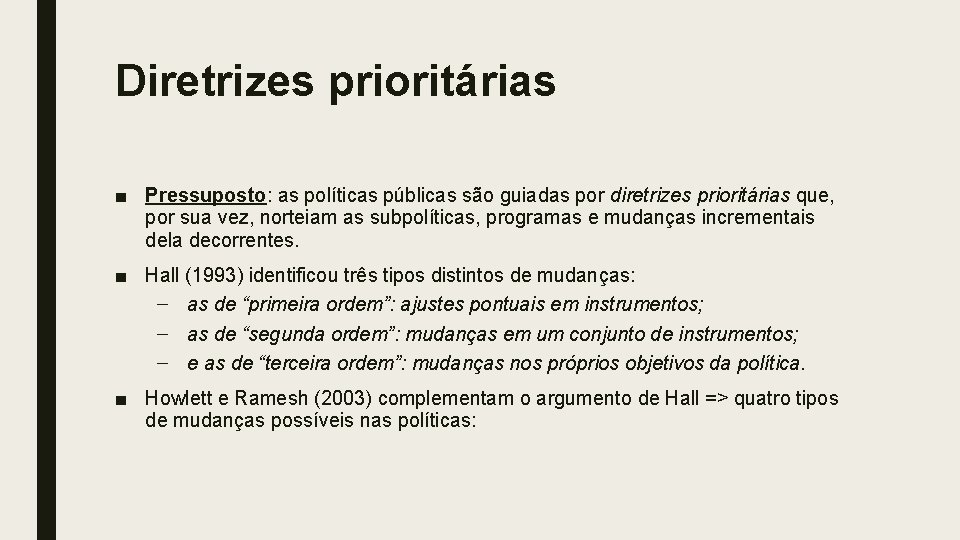 Diretrizes prioritárias

■ Pressuposto: as políticas públicas são guiadas por diretrizes prioritárias que, por sua vez, norteiam as subpolíticas, programas e mudanças incrementais dela decorrentes.

■ Hall (1993) identificou três tipos distintos de mudanças:
– as de “primeira ordem”: ajustes pontuais em instrumentos;
– as de “segunda ordem”: mudanças em um conjunto de instrumentos;
– e as de “terceira ordem”: mudanças nos próprios objetivos da política.

■ Howlett e Ramesh (2003) complementam o argumento de Hall => quatro tipos de mudanças possíveis nas políticas: